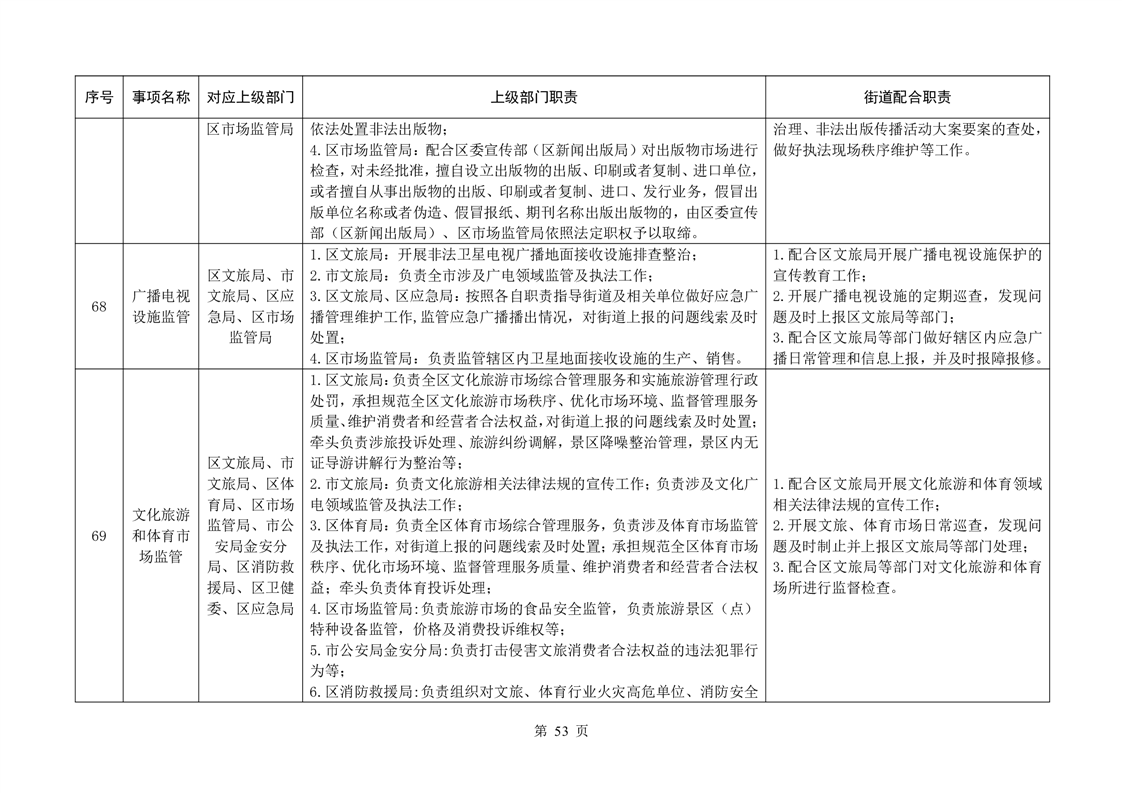 | 序号 | 事项名称 | 对应上级部门 | 上级部门职责 | 街道配合职责 |
|---|---|---|---|---|
|  |  | 区市场监管局 | 依法处置非法出版物；4.区市场监管局：配合区委宣传部（区新闻出版局）对出版物市场进行检查，对未经批准，擅自设立出版物的出版、印刷或者复制、进口单位，或者擅自从事出版物的出版、印刷或者复制、进口、发行业务，假冒出版单位名称或者伪造、假冒报纸、期刊名称出版出版物的，由区委宣传部（区新闻出版局）、区市场监管局依照法定职权予以取缔。 | 治理、非法出版传播活动大案要案的查处，做好执法现场秩序维护等工作。 |
| 68 | 广播电视设施监管 | 区文旅局、市文旅局、区应急局、区市场监管局 | 1.区文旅局：开展非法卫星电视广播地面接收设施排查整治；2.市文旅局：负责全市涉及广电领域监管及执法工作；3.区文旅局、区应急局：按照各自职责指导街道及相关单位做好应急广播管理维护工作,监管应急广播播出情况，对街道上报的问题线索及时处置；4.区市场监管局：负责监管辖区内卫星地面接收设施的生产、销售。 | 1.配合区文旅局开展广播电视设施保护的宣传教育工作；2.开展广播电视设施的定期巡查，发现问题及时上报区文旅局等部门；3.配合区文旅局等部门做好辖区内应急广播日常管理和信息上报，并及时报障报修。 |
| 69 | 文化旅游和体育市场监管 | 区文旅局、市文旅局、区体育局、区市场监管局、市公安局金安分局、区消防救援局、区卫健委、区应急局 | 1.区文旅局：负责全区文化旅游市场综合管理服务和实施旅游管理行政处罚，承担规范全区文化旅游市场秩序、优化市场环境、监督管理服务质量、维护消费者和经营者合法权益,对街道上报的问题线索及时处置；牵头负责涉旅投诉处理、旅游纠纷调解，景区降噪整治管理，景区内无证导游讲解行为整治等；2.市文旅局：负责文化旅游相关法律法规的宣传工作；负责涉及文化广电领域监管及执法工作；3.区体育局：负责全区体育市场综合管理服务，负责涉及体育市场监管及执法工作，对街道上报的问题线索及时处置；承担规范全区体育市场秩序、优化市场环境、监督管理服务质量、维护消费者和经营者合法权益；牵头负责体育投诉处理；4.区市场监管局：负责旅游市场的食品安全监管，负责旅游景区（点）特种设备监管，价格及消费投诉维权等；5.市公安局金安分局：负责打击侵害文旅消费者合法权益的违法犯罪行为等；6.区消防救援局：负责组织对文旅、体育行业火灾高危单位、消防安全 | 1.配合区文旅局开展文化旅游和体育领域相关法律法规的宣传工作；2.开展文旅、体育市场日常巡查，发现问题及时制止并上报区文旅局等部门处理；3.配合区文旅局等部门对文化旅游和体育场所进行监督检查。 |

第 53 页